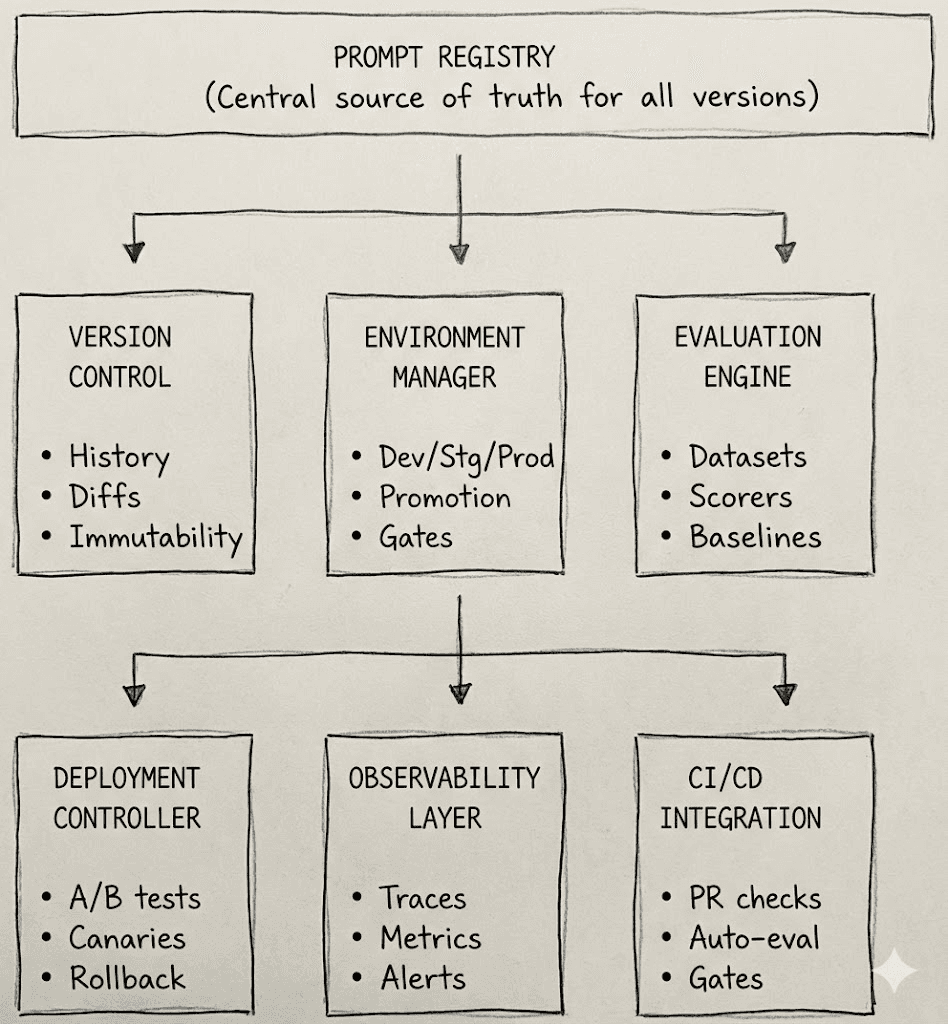 PROMPT REGISTRY
(Central source of truth for all versions)

VERSION CONTROL

• History
• Diffs
• Immutability

ENVIRONMENT MANAGER

• Dev/Stg/Prod
• Promotion
• Gates

EVALUATION ENGINE

• Datasets
• Scorers
• Baselines

DEPLOYMENT CONTROLLER

• A/B tests
• Canaries
• Rollback

OBSERVABILITY LAYER

• Traces
• Metrics
• Alerts

CI/CD INTEGRATION

• PR checks
• Auto-eval
• Gates